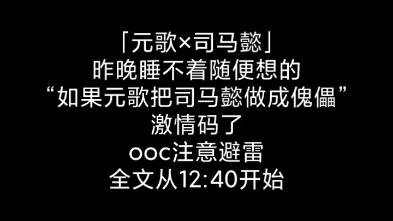 「元歌×司马懿」
昨晚睡不着随便想的
“如果元歌把司马懿做成傀儡”
激情码了
ooc注意避雷
全文从12:40开始